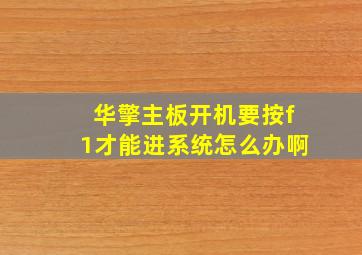 华擎主板开机要按f1才能进系统怎么办啊